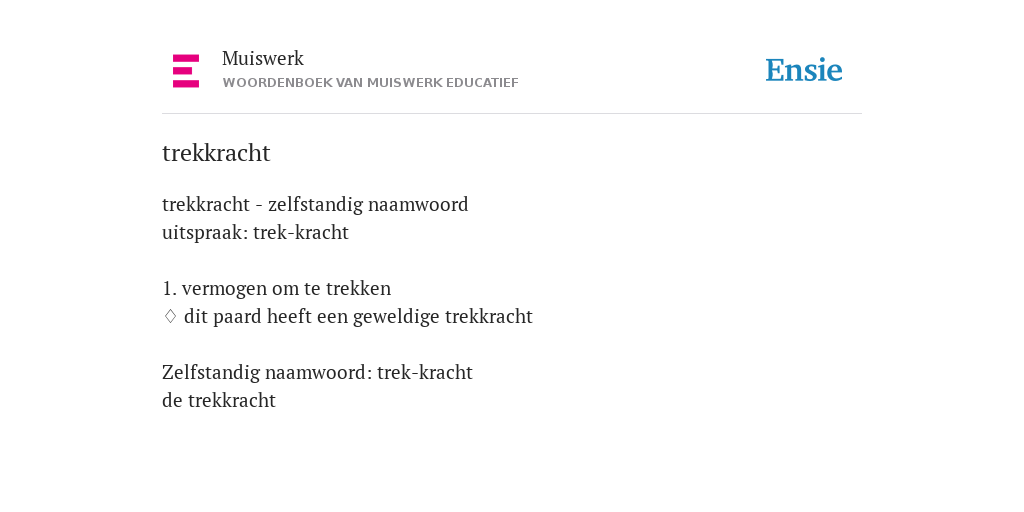 Muiswerk
WOORDENBOEK VAN MUISWERK EDUCATIEF

Ensie

trekkracht

trekkracht - zelfstandig naamwoord
uitspraak: trek-kracht

1. vermogen om te trekken
♢ dit paard heeft een geweldige trekkracht

Zelfstandig naamwoord: trek-kracht
de trekkracht